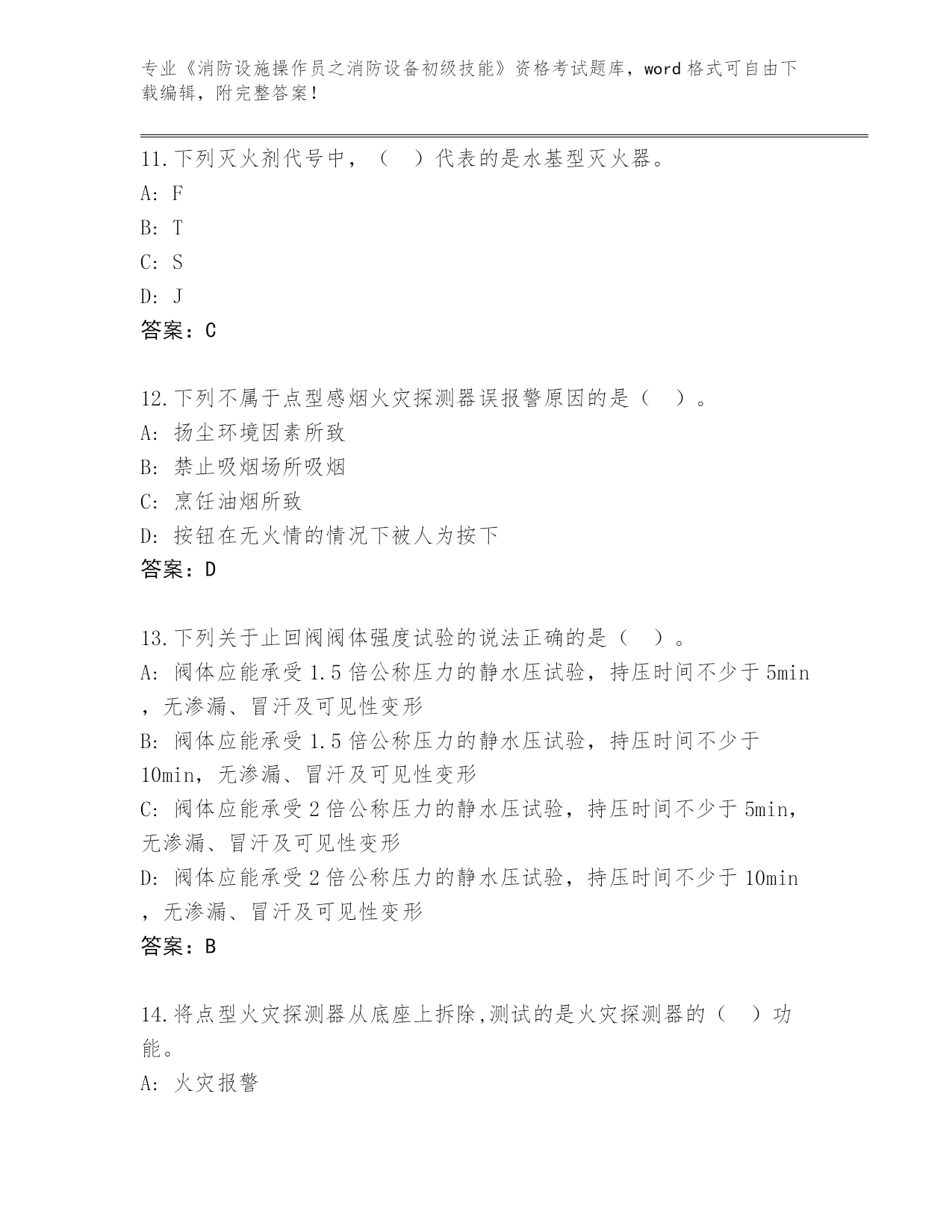 专业《消防设施操作员之消防设备初级技能》资格考试题库，word 格式可自由下载编辑，附完整答案！

11.下列灭火剂代号中，（　）代表的是水基型灭火器。
A: F
B: T
C: S
D: J
答案：C

12.下列不属于点型感烟火灾探测器误报警原因的是（　）。
A: 扬尘环境因素所致
B: 禁止吸烟场所吸烟
C: 烹饪油烟所致
D: 按钮在无火情的情况下被人为按下
答案：D

13.下列关于止回阀阀体强度试验的说法正确的是（　）。
A: 阀体应能承受 1.5 倍公称压力的静水压试验，持压时间不少于 5min，无渗漏、冒汗及可见性变形
B: 阀体应能承受 1.5 倍公称压力的静水压试验，持压时间不少于 10min，无渗漏、冒汗及可见性变形
C: 阀体应能承受 2 倍公称压力的静水压试验，持压时间不少于 5min，无渗漏、冒汗及可见性变形
D: 阀体应能承受 2 倍公称压力的静水压试验，持压时间不少于 10min，无渗漏、冒汗及可见性变形
答案：B

14.将点型火灾探测器从底座上拆除,测试的是火灾探测器的（　）功能。
A: 火灾报警